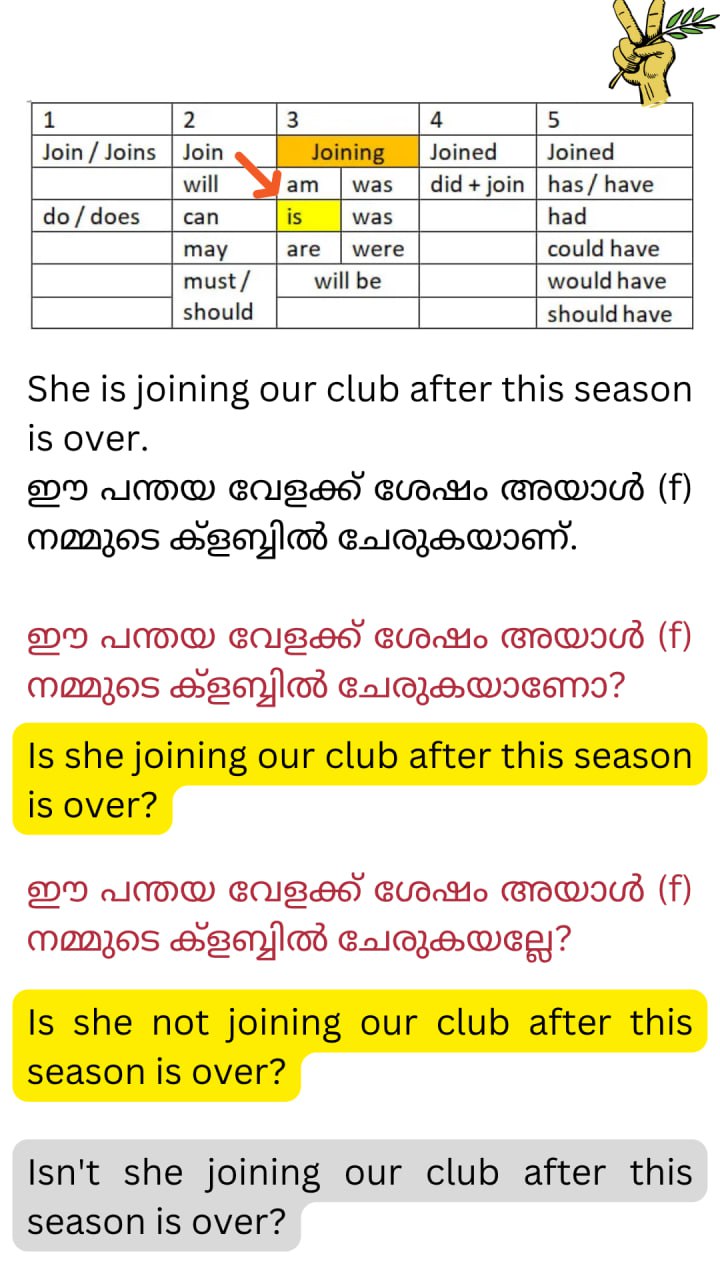 | 1 | 2 | 3 | | 4 | 5 |
|---|---|---|---|---|---|
| Join / Joins | Join | Joining | | Joined | Joined |
| | will | am | was | did + join | has / have |
| do / does | can | is | was | | had |
| | may | are | were | | could have |
| | must / should | will be | | | would have |
| | | | | | should have |

She is joining our club after this season is over.
ഈ പന്തയ വേളക്ക് ശേഷം അയാൾ (f) നമ്മുടെ ക്ളബ്ബിൽ ചേരുകയാണ്.

ഈ പന്തയ വേളക്ക് ശേഷം അയാൾ (f) നമ്മുടെ ക്ളബ്ബിൽ ചേരുകയാണോ?

Is she joining our club after this season is over?

ഈ പന്തയ വേളക്ക് ശേഷം അയാൾ (f) നമ്മുടെ ക്ളബ്ബിൽ ചേരുകയല്ലേ?

Is she not joining our club after this season is over?

Isn't she joining our club after this season is over?